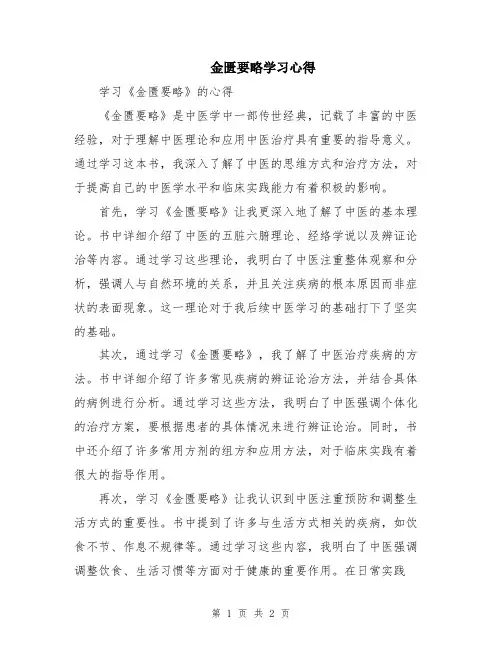 金匮要略学习心得

学习《金匮要略》的心得

《金匮要略》是中医学中一部传世经典，记载了丰富的中医经验，对于理解中医理论和应用中医治疗具有重要的指导意义。通过学习这本书，我深入了解了中医的思维方式和治疗方法，对于提高自己的中医学水平和临床实践能力有着积极的影响。

首先，学习《金匮要略》让我更深入地了解了中医的基本理论。书中详细介绍了中医的五脏六腑理论、经络学说以及辨证论治等内容。通过学习这些理论，我明白了中医注重整体观察和分析，强调人与自然环境的关系，并且关注疾病的根本原因而非症状的表面现象。这一理论对于我后续中医学习的基础打下了坚实的基础。

其次，通过学习《金匮要略》，我了解了中医治疗疾病的方法。书中详细介绍了许多常见疾病的辨证论治方法，并结合具体的病例进行分析。通过学习这些方法，我明白了中医强调个体化的治疗方案，要根据患者的具体情况来进行辨证论治。同时，书中还介绍了许多常用方剂的组方和应用方法，对于临床实践有着很大的指导作用。

再次，学习《金匮要略》让我认识到中医注重预防和调整生活方式的重要性。书中提到了许多与生活方式相关的疾病，如饮食不节、作息不规律等。通过学习这些内容，我明白了中医强调调整饮食、生活习惯等方面对于健康的重要作用。在日常实践

第 1 页 共 2 页